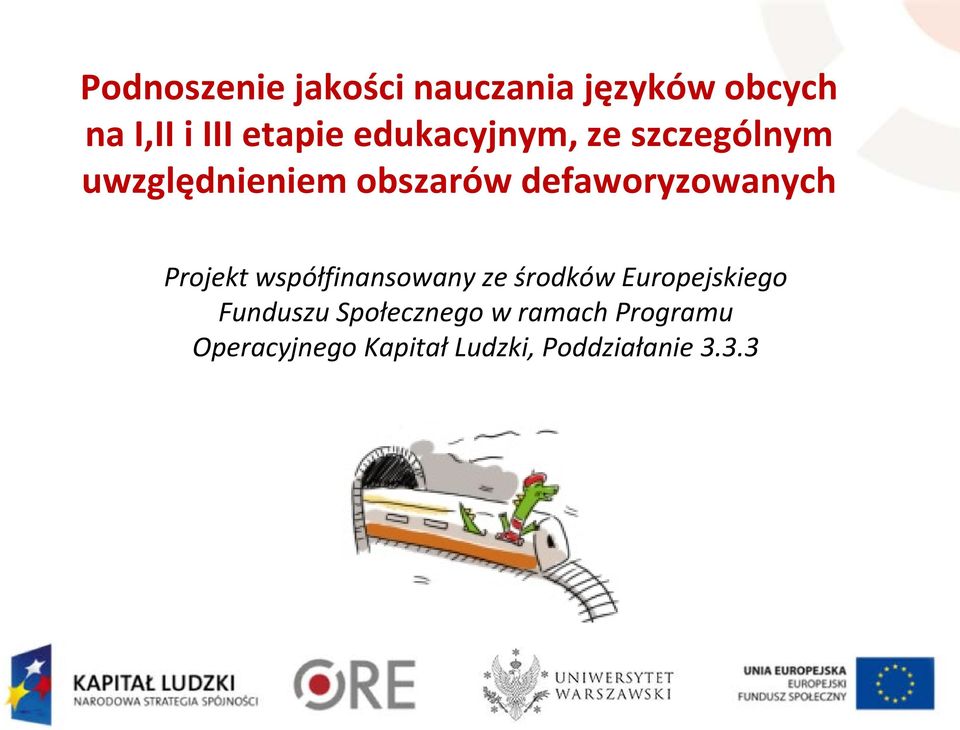 Podnoszenie jakości nauczania języków obcych na I,II i III etapie edukacyjnym, ze szczególnym uwzględnieniem obszarów defaworyzowanych

Projekt współfinansowany ze środków Europejskiego Funduszu Społecznego w ramach Programu Operacyjnego Kapitał Ludzki, Poddziałanie 3.3.3

KAPITAŁ LUDZKI
NARODOWA STRATEGIA SPÓJNOŚCI

ORE

UNIWERSYTET WARSZAWSKI

UNIA EUROPEJSKA
EUROPEJSKI FUNDUSZ SPOŁECZNY